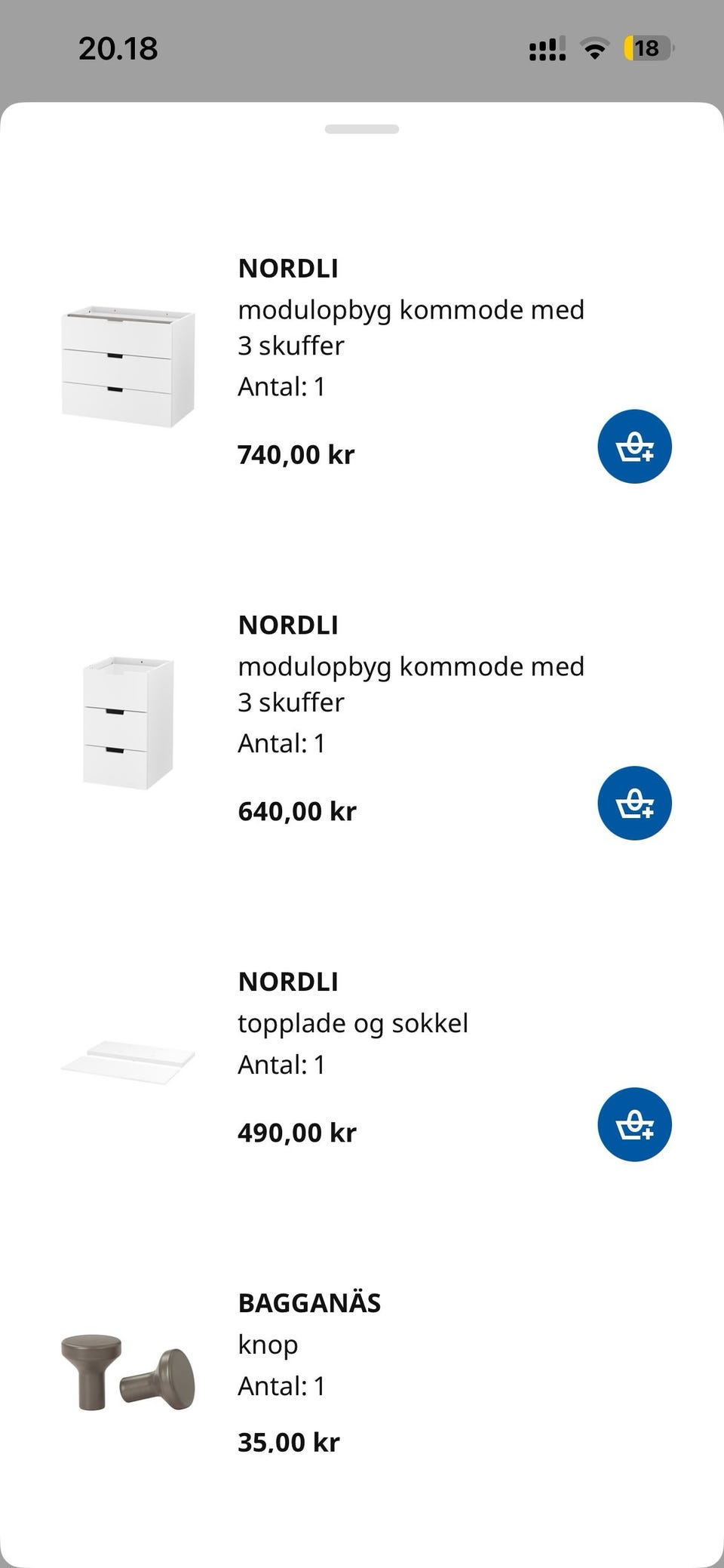 20.18

18

NORDLI
modulopbyg kommode med 3 skuffer
Antal: 1

740,00 kr

NORDLI
modulopbyg kommode med 3 skuffer
Antal: 1

640,00 kr

NORDLI
topplade og sokkel
Antal: 1

490,00 kr

BAGGANÄS
knop
Antal: 1

35,00 kr